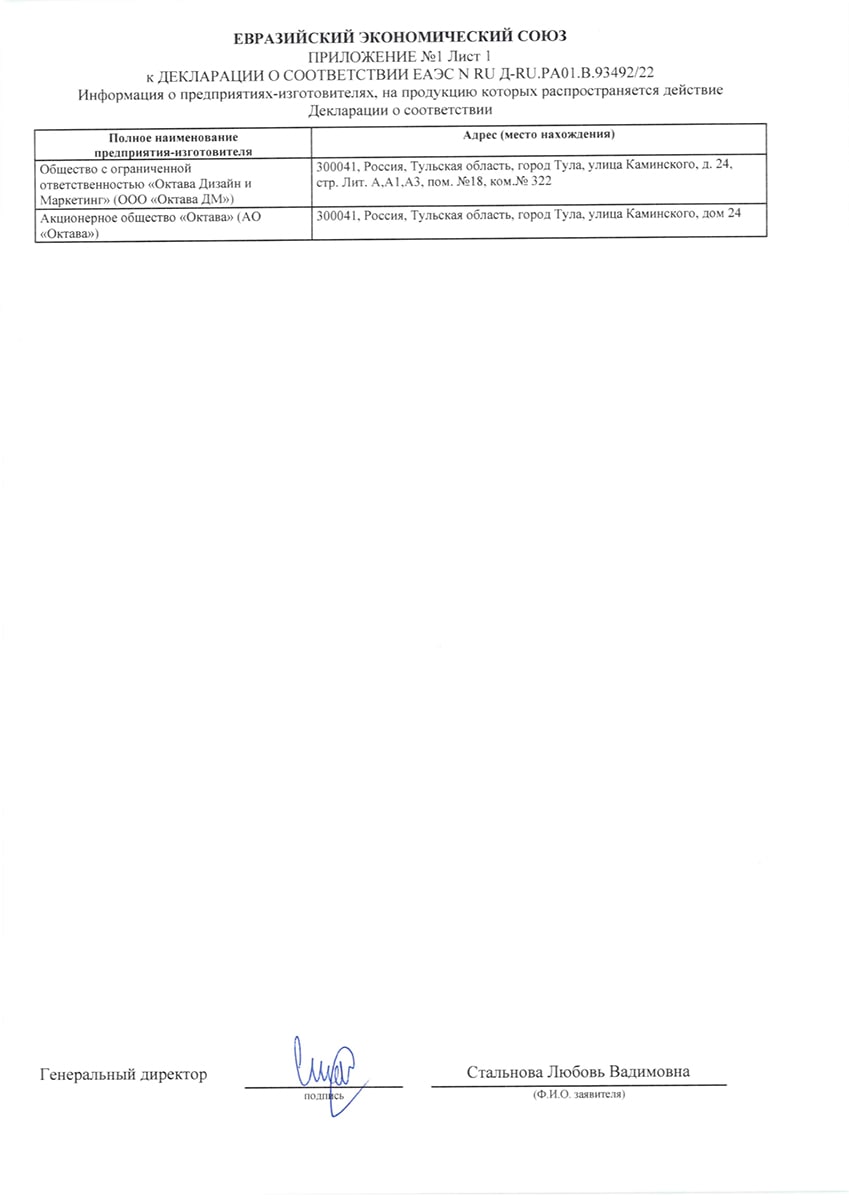 ЕВРАЗИЙСКИЙ ЭКОНОМИЧЕСКИЙ СОЮЗ
ПРИЛОЖЕНИЕ №1 Лист 1
к ДЕКЛАРАЦИИ О СООТВЕТСТВИИ ЕАЭС N RU Д-RU.РА01.В.93492/22
Информация о предприятиях-изготовителях, на продукцию которых распространяется действие Декларации о соответствии

| Полное наименование предприятия-изготовителя | Адрес (место нахождения) |
|---|---|
| Общество с ограниченной ответственностью «Октава Дизайн и Маркетинг» (ООО «Октава ДМ») | 300041, Россия, Тульская область, город Тула, улица Каминского, д. 24, стр. Лит. А,А1,А3, пом. №18, ком.№ 322 |
| Акционерное общество «Октава» (АО «Октава») | 300041, Россия, Тульская область, город Тула, улица Каминского, дом 24 |

Генеральный директор
подпись
Стальнова Любовь Вадимовна
(Ф.И.О. заявителя)